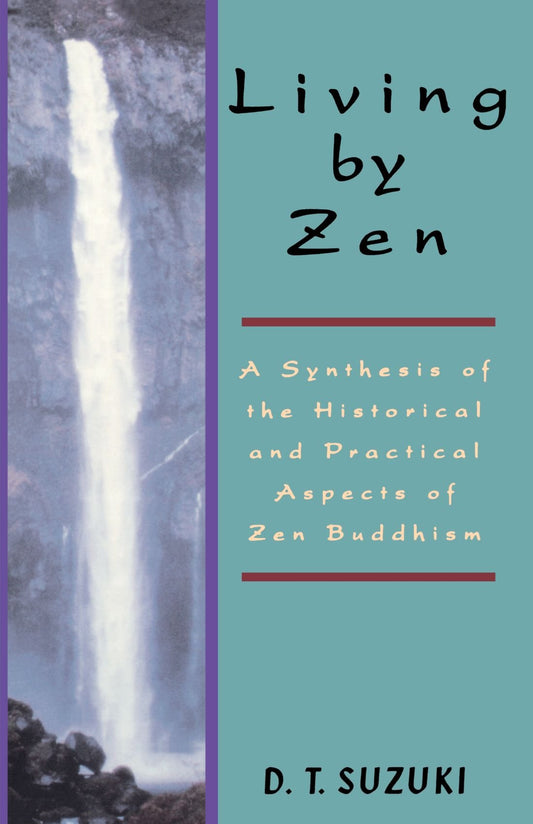 Living by Zen

A Synthesis of the Historical and Practical Aspects of Zen Buddhism

D. T. SUZUKI